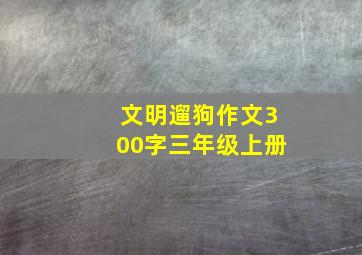 文明遛狗作文300字三年级上册